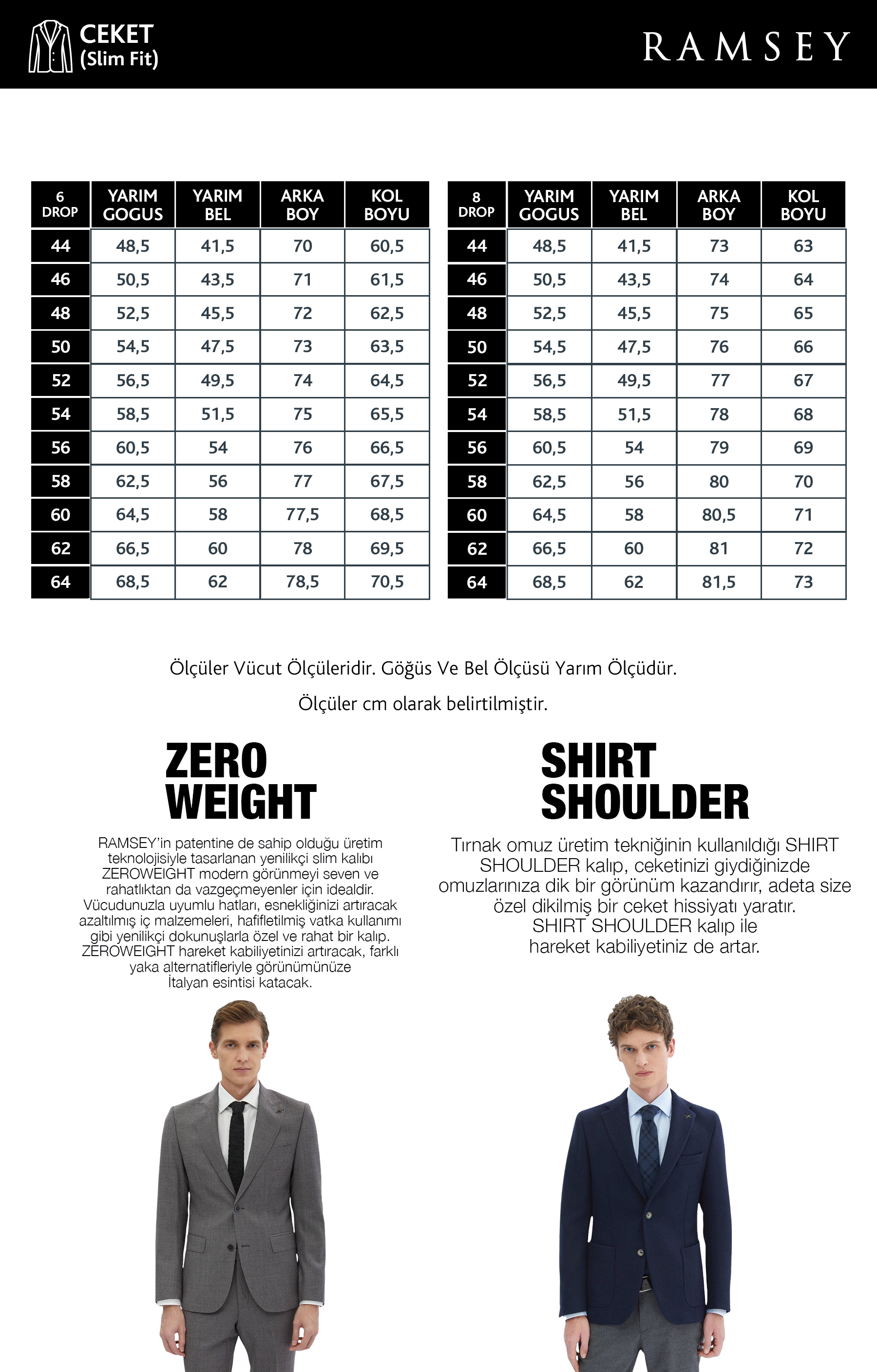 CEKET
(Slim Fit)

RAMSEY

| 6 DROP | YARIM GOGUS | YARIM BEL | ARKA BOY | KOL BOYU |
|---|---|---|---|---|
| 44 | 48,5 | 41,5 | 70 | 60,5 |
| 46 | 50,5 | 43,5 | 71 | 61,5 |
| 48 | 52,5 | 45,5 | 72 | 62,5 |
| 50 | 54,5 | 47,5 | 73 | 63,5 |
| 52 | 56,5 | 49,5 | 74 | 64,5 |
| 54 | 58,5 | 51,5 | 75 | 65,5 |
| 56 | 60,5 | 54 | 76 | 66,5 |
| 58 | 62,5 | 56 | 77 | 67,5 |
| 60 | 64,5 | 58 | 77,5 | 68,5 |
| 62 | 66,5 | 60 | 78 | 69,5 |
| 64 | 68,5 | 62 | 78,5 | 70,5 |

| 8 DROP | YARIM GOGUS | YARIM BEL | ARKA BOY | KOL BOYU |
|---|---|---|---|---|
| 44 | 48,5 | 41,5 | 73 | 63 |
| 46 | 50,5 | 43,5 | 74 | 64 |
| 48 | 52,5 | 45,5 | 75 | 65 |
| 50 | 54,5 | 47,5 | 76 | 66 |
| 52 | 56,5 | 49,5 | 77 | 67 |
| 54 | 58,5 | 51,5 | 78 | 68 |
| 56 | 60,5 | 54 | 79 | 69 |
| 58 | 62,5 | 56 | 80 | 70 |
| 60 | 64,5 | 58 | 80,5 | 71 |
| 62 | 66,5 | 60 | 81 | 72 |
| 64 | 68,5 | 62 | 81,5 | 73 |

Ölçüler Vücut Ölçüleridir. Göğüs Ve Bel Ölçüsü Yarım Ölçüdür.

Ölçüler cm olarak belirtilmiştir.

ZERO WEIGHT

RAMSEY'in patentine de sahip olduğu üretim teknolojisiyle tasarlanan yenilikçi slim kalıbı ZEROWEIGHT modern görünmeyi seven ve rahatlıktan da vazgeçmeyenler için idealdir. Vücudunuzla uyumlu hatları, esnekliğinizi artıracak azaltılmış iç malzemeleri, hafifletilmiş vatka kullanımı gibi yenilikçi dokunuşlarla özel ve rahat bir kalıp. ZEROWEIGHT hareket kabiliyetinizi artıracak, farklı yaka alternatifleriyle görünümünüze İtalyan esintisi katacak.

SHIRT SHOULDER

Tırnak omuz üretim tekniğinin kullanıldığı SHIRT SHOULDER kalıp, ceketinizi giydiğinizde omuzlarınıza dik bir görünüm kazandırır, adeta size özel dikilmiş bir ceket hissiyatı yaratır. SHIRT SHOULDER kalıp ile hareket kabiliyetiniz de artar.